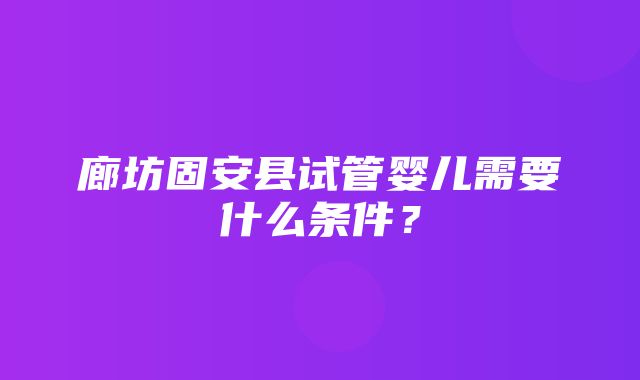 廊坊固安县试管婴儿需要什么条件？